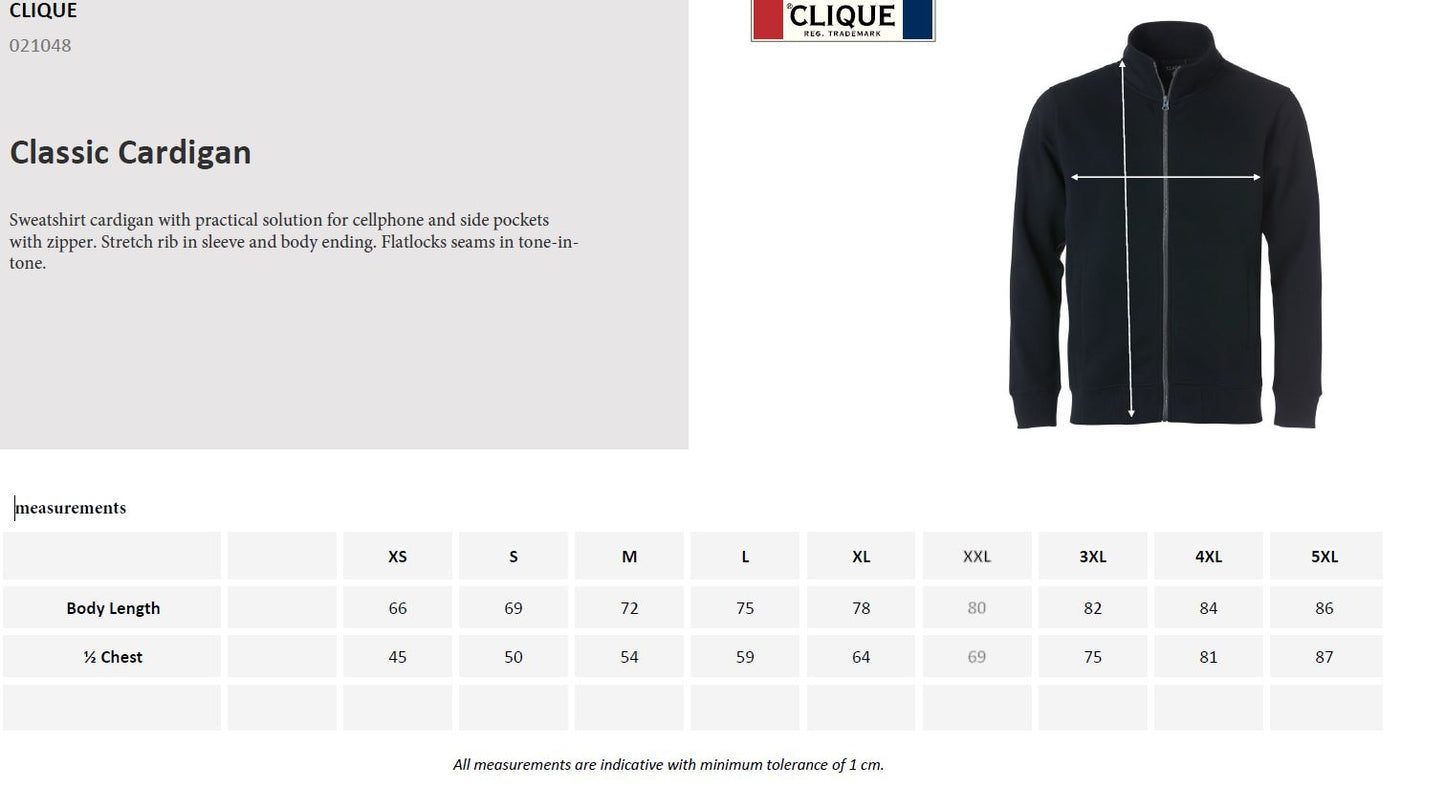 CLIQUE
021048

Classic Cardigan

Sweatshirt cardigan with practical solution for cellphone and side pockets with zipper. Stretch rib in sleeve and body ending. Flatlocks seams in tone-in-tone.

CLIQUE
REG. TRADEMARK

measurements

| | | XS | S | M | L | XL | XXL | 3XL | 4XL | 5XL |
|---|---|---|---|---|---|---|---|---|---|---|
| Body Length | | 66 | 69 | 72 | 75 | 78 | 80 | 82 | 84 | 86 |
| ½ Chest | | 45 | 50 | 54 | 59 | 64 | 69 | 75 | 81 | 87 |
| | | | | | | | | | | |

All measurements are indicative with minimum tolerance of 1 cm.